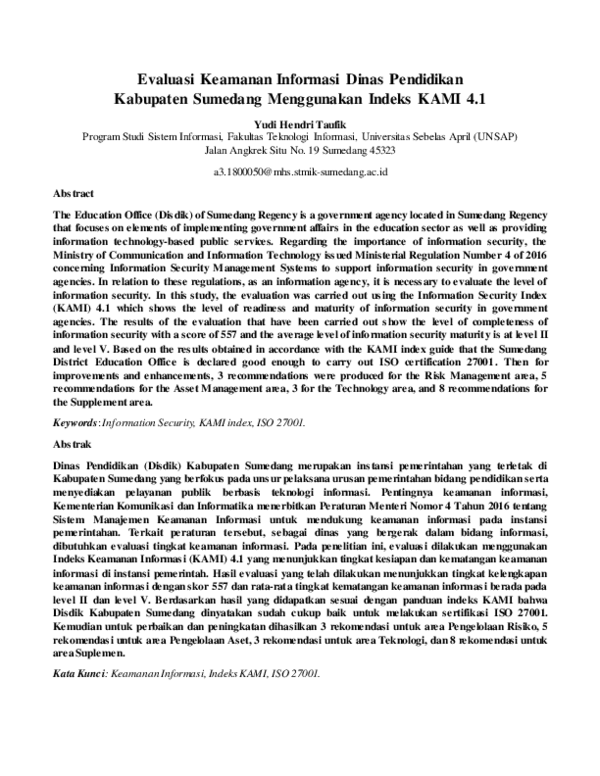 Evaluasi Keamanan Informasi Dinas Pendidikan Kabupaten Sumedang Menggunakan Indeks KAMI 4.1

Yudi Hendri Taufik
Program Studi Sistem Informasi, Fakultas Teknologi Informasi, Universitas Sebelas April (UNSAP)
Jalan Angkrek Situ No. 19 Sumedang 45323

a3.1800050@mhs.stmik-sumedang.ac.id

Abstract

The Education Office (Disdik) of Sumedang Regency is a government agency located in Sumedang Regency that focuses on elements of implementing government affairs in the education sector as well as providing information technology-based public services. Regarding the importance of information security, the Ministry of Communication and Information Technology issued Ministerial Regulation Number 4 of 2016 concerning Information Security Management Systems to support information security in government agencies. In relation to these regulations, as an information agency, it is necessary to evaluate the level of information security. In this study, the evaluation was carried out using the Information Security Index (KAMI) 4.1 which shows the level of readiness and maturity of information security in government agencies. The results of the evaluation that have been carried out show the level of completeness of information security with a score of 557 and the average level of information security maturity is at level II and level V. Based on the results obtained in accordance with the KAMI index guide that the Sumedang District Education Office is declared good enough to carry out ISO certification 27001. Then for improvements and enhancements, 3 recommendations were produced for the Risk Management area, 5 recommendations for the Asset Management area, 3 for the Technology area, and 8 recommendations for the Supplement area.

Keywords: Information Security, KAMI index, ISO 27001.

Abstrak

Dinas Pendidikan (Disdik) Kabupaten Sumedang merupakan instansi pemerintahan yang terletak di Kabupaten Sumedang yang berfokus pada unsur pelaksana urusan pemerintahan bidang pendidikan serta menyediakan pelayanan publik berbasis teknologi informasi. Pentingnya keamanan informasi, Kementerian Komunikasi dan Informatika menerbitkan Peraturan Menteri Nomor 4 Tahun 2016 tentang Sistem Manajemen Keamanan Informasi untuk mendukung keamanan informasi pada instansi pemerintahan. Terkait peraturan tersebut, sebagai dinas yang bergerak dalam bidang informasi, dibutuhkan evaluasi tingkat keamanan informasi. Pada penelitian ini, evaluasi dilakukan menggunakan Indeks Keamanan Informasi (KAMI) 4.1 yang menunjukkan tingkat kesiapan dan kematangan keamanan informasi di instansi pemerintah. Hasil evaluasi yang telah dilakukan menunjukkan tingkat kelengkapan keamanan informasi dengan skor 557 dan rata-rata tingkat kematangan keamanan informasi berada pada level II dan level V. Berdasarkan hasil yang didapatkan sesuai dengan panduan indeks KAMI bahwa Disdik Kabupaten Sumedang dinyatakan sudah cukup baik untuk melakukan sertifikasi ISO 27001. Kemudian untuk perbaikan dan peningkatan dihasilkan 3 rekomendasi untuk area Pengelolaan Risiko, 5 rekomendasi untuk area Pengelolaan Aset, 3 rekomendasi untuk area Teknologi, dan 8 rekomendasi untuk area Suplemen.

Kata Kunci: Keamanan Informasi, Indeks KAMI, ISO 27001.